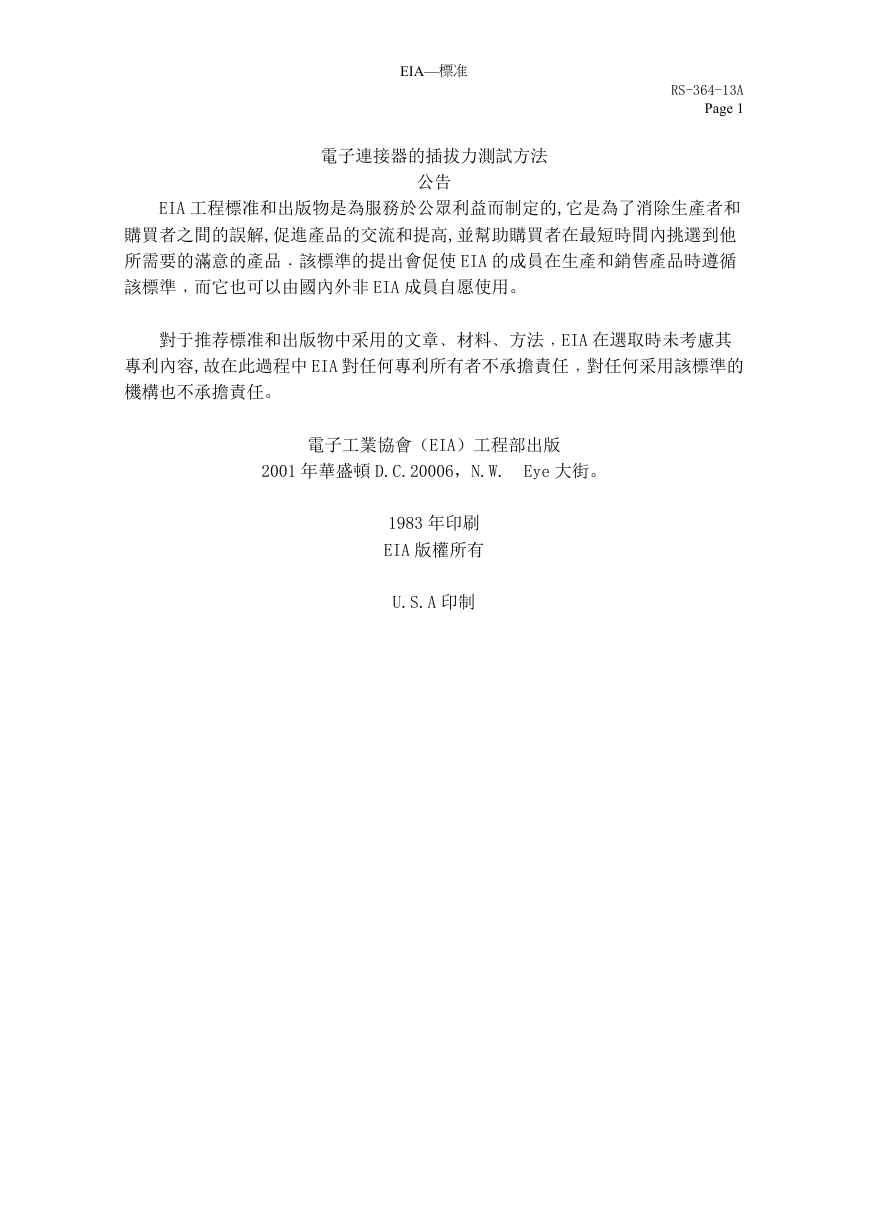 EIA—標准

RS-364-13A
Page 1

電子連接器的插拔力測試方法
公告

EIA 工程標准和出版物是為服務於公眾利益而制定的,它是為了消除生產者和購買者之間的誤解,促進產品的交流和提高,並幫助購買者在最短時間內挑選到他所需要的滿意的產品．該標準的提出會促使 EIA 的成員在生產和銷售產品時遵循該標準，而它也可以由國內外非 EIA 成員自愿使用。

對于推荐標准和出版物中采用的文章、材料、方法，EIA 在選取時未考慮其專利內容,故在此過程中 EIA 對任何專利所有者不承擔責任，對任何采用該標準的機構也不承擔責任。

電子工業協會（EIA）工程部出版
2001 年華盛頓 D.C.20006，N.W.　Eye 大街。

1983 年印刷
EIA 版權所有

U.S.A 印制